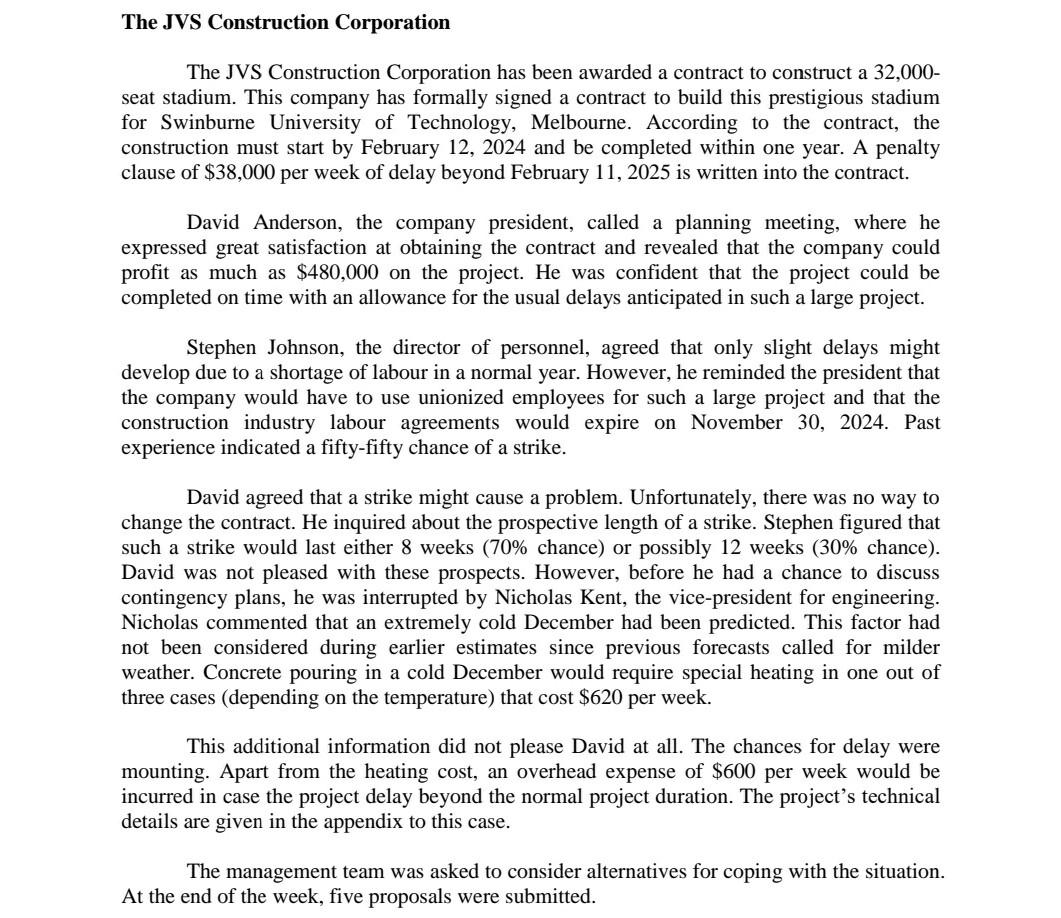 The JVS Construction Corporation

The JVS Construction Corporation has been awarded a contract to construct a 32,000-seat stadium. This company has formally signed a contract to build this prestigious stadium for Swinburne University of Technology, Melbourne. According to the contract, the construction must start by February 12, 2024 and be completed within one year. A penalty clause of \$38,000 per week of delay beyond February 11, 2025 is written into the contract.

David Anderson, the company president, called a planning meeting, where he expressed great satisfaction at obtaining the contract and revealed that the company could profit as much as \$480,000 on the project. He was confident that the project could be completed on time with an allowance for the usual delays anticipated in such a large project.

Stephen Johnson, the director of personnel, agreed that only slight delays might develop due to a shortage of labour in a normal year. However, he reminded the president that the company would have to use unionized employees for such a large project and that the construction industry labour agreements would expire on November 30, 2024. Past experience indicated a fifty-fifty chance of a strike.

David agreed that a strike might cause a problem. Unfortunately, there was no way to change the contract. He inquired about the prospective length of a strike. Stephen figured that such a strike would last either 8 weeks (70% chance) or possibly 12 weeks (30% chance). David was not pleased with these prospects. However, before he had a chance to discuss contingency plans, he was interrupted by Nicholas Kent, the vice-president for engineering. Nicholas commented that an extremely cold December had been predicted. This factor had not been considered during earlier estimates since previous forecasts called for milder weather. Concrete pouring in a cold December would require special heating in one out of three cases (depending on the temperature) that cost \$620 per week.

This additional information did not please David at all. The chances for delay were mounting. Apart from the heating cost, an overhead expense of \$600 per week would be incurred in case the project delay beyond the normal project duration. The project's technical details are given in the appendix to this case.

The management team was asked to consider alternatives for coping with the situation. At the end of the week, five proposals were submitted.